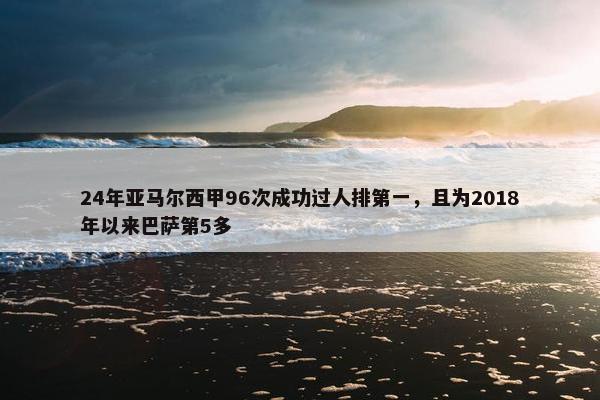 24年亚马尔西甲96次成功过人排第一，且为2018年以来巴萨第5多